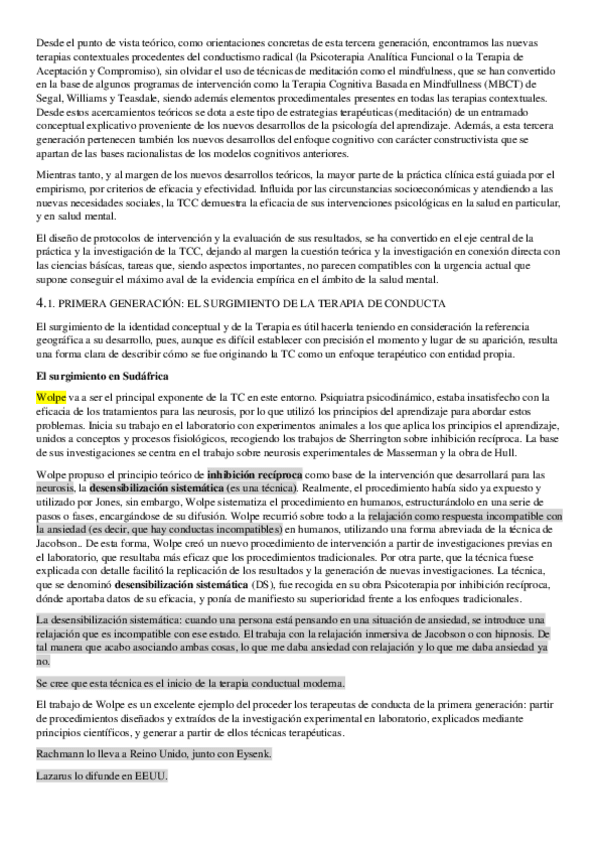 Desde el punto de vista teórico, como orientaciones concretas de esta tercera generación, encontramos las nuevas terapias contextuales procedentes del conductismo radical (la Psicoterapia Analítica Funcional o la Terapia de Aceptación y Compromiso), sin olvidar el uso de técnicas de meditación como el mindfulness, que se han convertido en la base de algunos programas de intervención como la Terapia Cognitiva Basada en Mindfullness (MBCT) de Segal, Williams y Teasdale, siendo además elementos procedimentales presentes en todas las terapias contextuales. Desde estos acercamientos teóricos se dota a este tipo de estrategias terapéuticas (meditación) de un entramado conceptual explicativo proveniente de los nuevos desarrollos de la psicología del aprendizaje. Además, a esta tercera generación pertenecen también los nuevos desarrollos del enfoque cognitivo con carácter constructivista que se apartan de las bases racionalistas de los modelos cognitivos anteriores.

Mientras tanto, y al margen de los nuevos desarrollos teóricos, la mayor parte de la práctica clínica está guiada por el empirismo, por criterios de eficacia y efectividad. Influida por las circunstancias socioeconómicas y atendiendo a las nuevas necesidades sociales, la TCC demuestra la eficacia de sus intervenciones psicológicas en la salud en particular, y en salud mental.

El diseño de protocolos de intervención y la evaluación de sus resultados, se ha convertido en el eje central de la práctica y la investigación de la TCC, dejando al margen la cuestión teórica y la investigación en conexión directa con las ciencias básicas, tareas que, siendo aspectos importantes, no parecen compatibles con la urgencia actual que supone conseguir el máximo aval de la evidencia empírica en el ámbito de la salud mental.

4.1. PRIMERA GENERACIÓN: EL SURGIMIENTO DE LA TERAPIA DE CONDUCTA

El surgimiento de la identidad conceptual y de la Terapia es útil hacerla teniendo en consideración la referencia geográfica a su desarrollo, pues, aunque es difícil establecer con precisión el momento y lugar de su aparición, resulta una forma clara de describir cómo se fue originando la TC como un enfoque terapéutico con entidad propia.

El surgimiento en Sudáfrica

Wolpe va a ser el principal exponente de la TC en este entorno. Psiquiatra psicodinámico, estaba insatisfecho con la eficacia de los tratamientos para las neurosis, por lo que utilizó los principios del aprendizaje para abordar estos problemas. Inicia su trabajo en el laboratorio con experimentos animales a los que aplica los principios el aprendizaje, unidos a conceptos y procesos fisiológicos, recogiendo los trabajos de Sherrington sobre inhibición recíproca. La base de sus investigaciones se centra en el trabajo sobre neurosis experimentales de Masserman y la obra de Hull.

Wolpe propuso el principio teórico de inhibición recíproca como base de la intervención que desarrollará para las neurosis, la desensibilización sistemática (es una técnica). Realmente, el procedimiento había sido ya expuesto y utilizado por Jones, sin embargo, Wolpe sistematiza el procedimiento en humanos, estructurándolo en una serie de pasos o fases, encargándose de su difusión. Wolpe recurrió sobre todo a la relajación como respuesta incompatible con la ansiedad (es decir, que hay conductas incompatibles) en humanos, utilizando una forma abreviada de la técnica de Jacobson.. De esta forma, Wolpe creó un nuevo procedimiento de intervención a partir de investigaciones previas en el laboratorio, que resultaba más eficaz que los procedimientos tradicionales. Por otra parte, que la técnica fuese explicada con detalle facilitó la replicación de los resultados y la generación de nuevas investigaciones. La técnica, que se denominó desensibilización sistemática (DS), fue recogida en su obra Psicoterapia por inhibición recíproca, dónde aportaba datos de su eficacia, y ponía de manifiesto su superioridad frente a los enfoques tradicionales.

La desensibilización sistemática: cuando una persona está pensando en una situación de ansiedad, se introduce una relajación que es incompatible con ese estado. El trabaja con la relajación inmersiva de Jacobson o con hipnosis. De tal manera que acabo asociando ambas cosas, lo que me daba ansiedad con relajación y lo que me daba ansiedad ya no.

Se cree que esta técnica es el inicio de la terapia conductual moderna.

El trabajo de Wolpe es un excelente ejemplo del proceder los terapeutas de conducta de la primera generación: partir de procedimientos diseñados y extraídos de la investigación experimental en laboratorio, explicados mediante principios científicos, y generar a partir de ellos técnicas terapéuticas.

Rachmann lo lleva a Reino Unido, junto con Eysenk.

Lazarus lo difunde en EEUU.